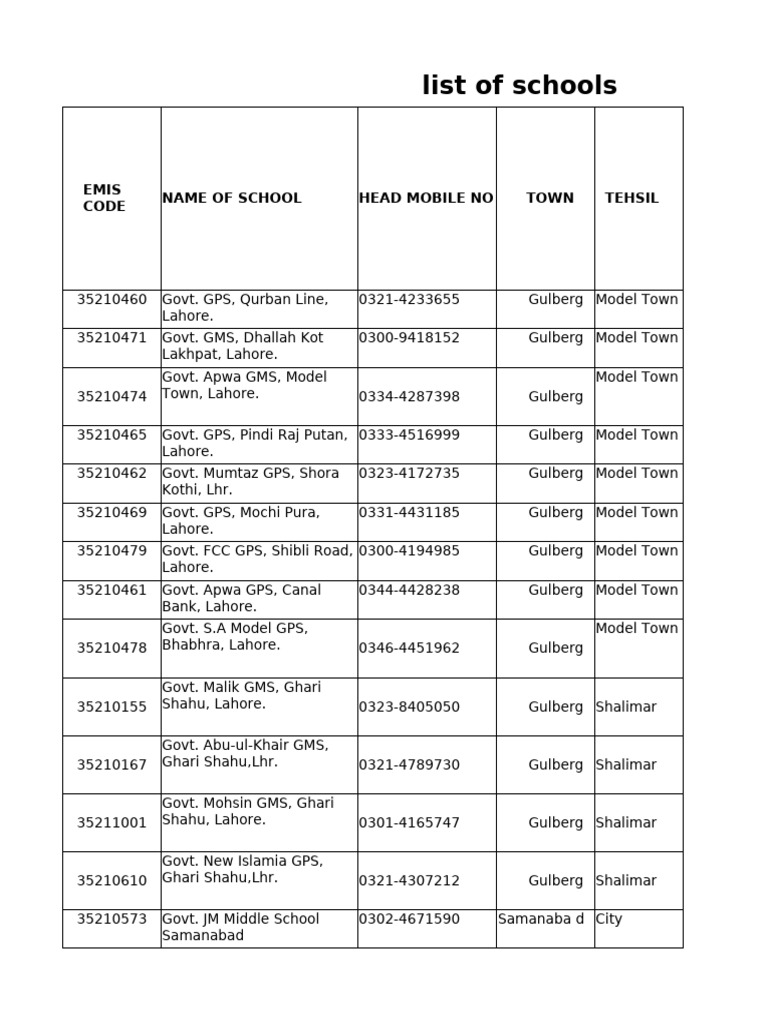 list of schools

| EMIS CODE | NAME OF SCHOOL | HEAD MOBILE NO | TOWN | TEHSIL |
|---|---|---|---|---|
| 35210460 | Govt. GPS, Qurban Line, Lahore. | 0321-4233655 | Gulberg | Model Town |
| 35210471 | Govt. GMS, Dhallah Kot Lakhpat, Lahore. | 0300-9418152 | Gulberg | Model Town |
| 35210474 | Govt. Apwa GMS, Model Town, Lahore. | 0334-4287398 | Gulberg | Model Town |
| 35210465 | Govt. GPS, Pindi Raj Putan, Lahore. | 0333-4516999 | Gulberg | Model Town |
| 35210462 | Govt. Mumtaz GPS, Shora Kothi, Lhr. | 0323-4172735 | Gulberg | Model Town |
| 35210469 | Govt. GPS, Mochi Pura, Lahore. | 0331-4431185 | Gulberg | Model Town |
| 35210479 | Govt. FCC GPS, Shibli Road, Lahore. | 0300-4194985 | Gulberg | Model Town |
| 35210461 | Govt. Apwa GPS, Canal Bank, Lahore. | 0344-4428238 | Gulberg | Model Town |
| 35210478 | Govt. S.A Model GPS, Bhabhra, Lahore. | 0346-4451962 | Gulberg | Model Town |
| 35210155 | Govt. Malik GMS, Ghari Shahu, Lahore. | 0323-8405050 | Gulberg | Shalimar |
| 35210167 | Govt. Abu-ul-Khair GMS, Ghari Shahu,Lhr. | 0321-4789730 | Gulberg | Shalimar |
| 35211001 | Govt. Mohsin GMS, Ghari Shahu, Lahore. | 0301-4165747 | Gulberg | Shalimar |
| 35210610 | Govt. New Islamia GPS, Ghari Shahu,Lhr. | 0321-4307212 | Gulberg | Shalimar |
| 35210573 | Govt. JM Middle School Samanabad | 0302-4671590 | Samanaba d | City |